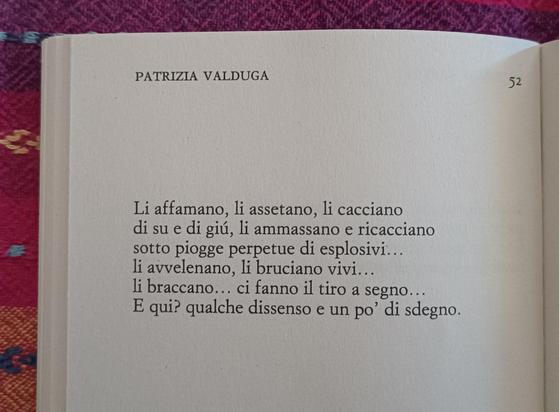 PATRIZIA VALDUGA

52

Li affamano, li assetano, li cacciano
di su e di giú, li ammassano e ricacciano
sotto piogge perpetue di esplosivi…
li avvelenano, li bruciano vivi…
li braccano… ci fanno il tiro a segno…
E qui? qualche dissenso e un po' di sdegno.